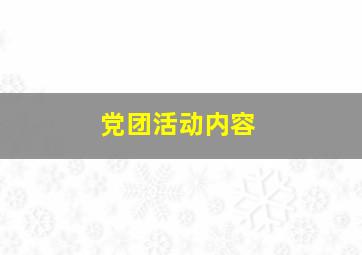 党团活动内容